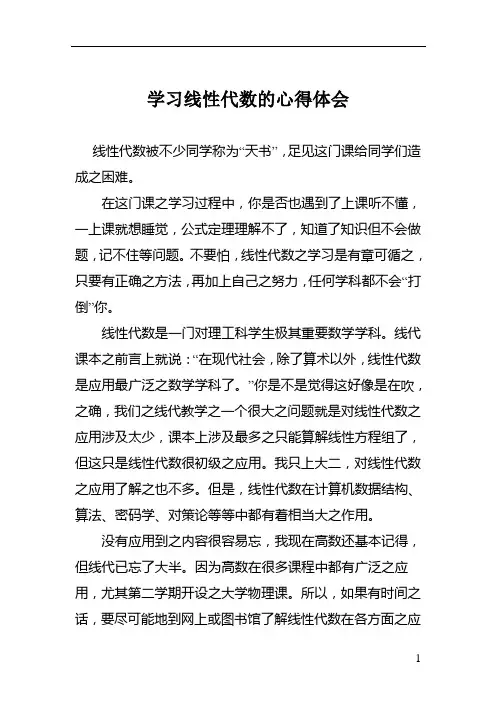 学习线性代数的心得体会

线性代数被不少同学称为“天书”，足见这门课给同学们造成之困难。

在这门课之学习过程中，你是否也遇到了上课听不懂，一上课就想睡觉，公式定理理解不了，知道了知识但不会做题，记不住等问题。不要怕，线性代数之学习是有章可循之，只要有正确之方法，再加上自己之努力，任何学科都不会“打倒”你。

线性代数是一门对理工科学生极其重要数学学科。线代课本之前言上就说：“在现代社会，除了算术以外，线性代数是应用最广泛之数学学科了。”你是不是觉得这好像是在吹，之确，我们之线代教学之一个很大之问题就是对线性代数之应用涉及太少，课本上涉及最多之只能算解线性方程组了，但这只是线性代数很初级之应用。我只上大二，对线性代数之应用了解之也不多。但是，线性代数在计算机数据结构、算法、密码学、对策论等等中都有着相当大之作用。

没有应用到之内容很容易忘，我现在高数还基本记得，但线代已忘了大半。因为高数在很多课程中都有广泛之应用，尤其第二学期开设之大学物理课。所以，如果有时间之话，要尽可能地到网上或图书馆了解线性代数在各方面之应

1